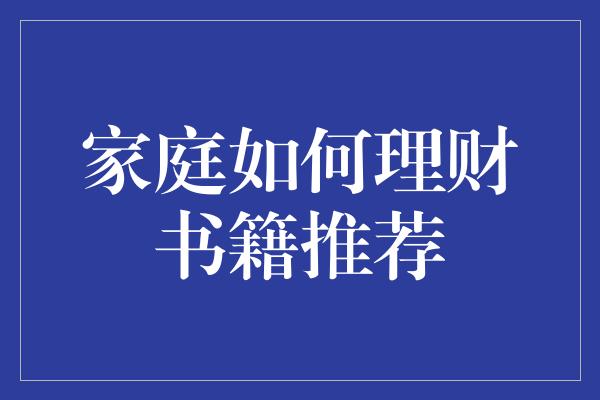 家庭如何理财
书籍推荐